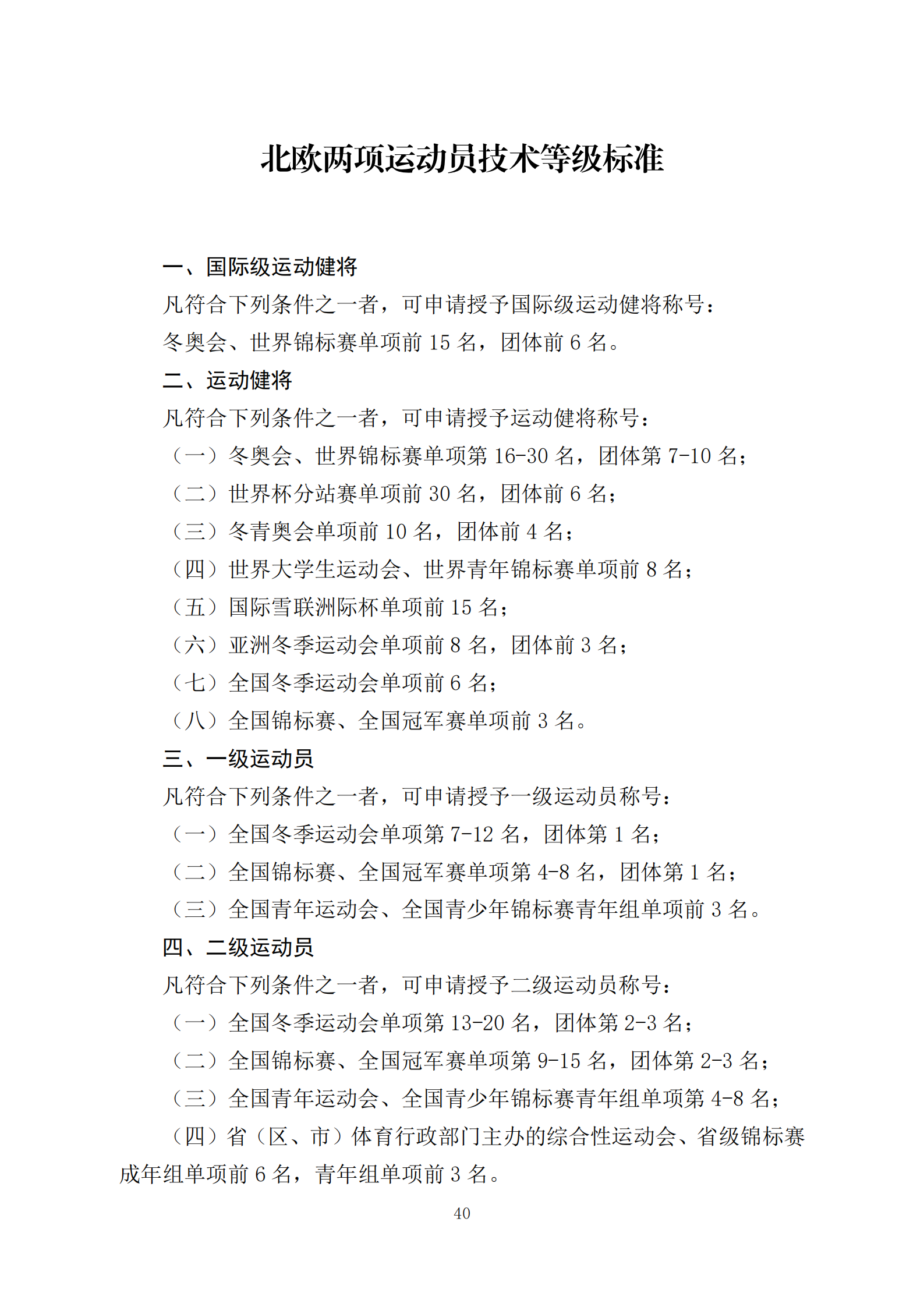 北欧两项运动员技术等级标准

一、国际级运动健将

凡符合下列条件之一者，可申请授予国际级运动健将称号：

冬奥会、世界锦标赛单项前 15 名，团体前 6 名。

二、运动健将

凡符合下列条件之一者，可申请授予运动健将称号：

（一）冬奥会、世界锦标赛单项第 16-30 名，团体第 7-10 名；

（二）世界杯分站赛单项前 30 名，团体前 6 名；

（三）冬青奥会单项前 10 名，团体前 4 名；

（四）世界大学生运动会、世界青年锦标赛单项前 8 名；

（五）国际雪联洲际杯单项前 15 名；

（六）亚洲冬季运动会单项前 8 名，团体前 3 名；

（七）全国冬季运动会单项前 6 名；

（八）全国锦标赛、全国冠军赛单项前 3 名。

三、一级运动员

凡符合下列条件之一者，可申请授予一级运动员称号：

（一）全国冬季运动会单项第 7-12 名，团体第 1 名；

（二）全国锦标赛、全国冠军赛单项第 4-8 名，团体第 1 名；

（三）全国青年运动会、全国青少年锦标赛青年组单项前 3 名。

四、二级运动员

凡符合下列条件之一者，可申请授予二级运动员称号：

（一）全国冬季运动会单项第 13-20 名，团体第 2-3 名；

（二）全国锦标赛、全国冠军赛单项第 9-15 名，团体第 2-3 名；

（三）全国青年运动会、全国青少年锦标赛青年组单项第 4-8 名；

（四）省（区、市）体育行政部门主办的综合性运动会、省级锦标赛成年组单项前 6 名，青年组单项前 3 名。

40